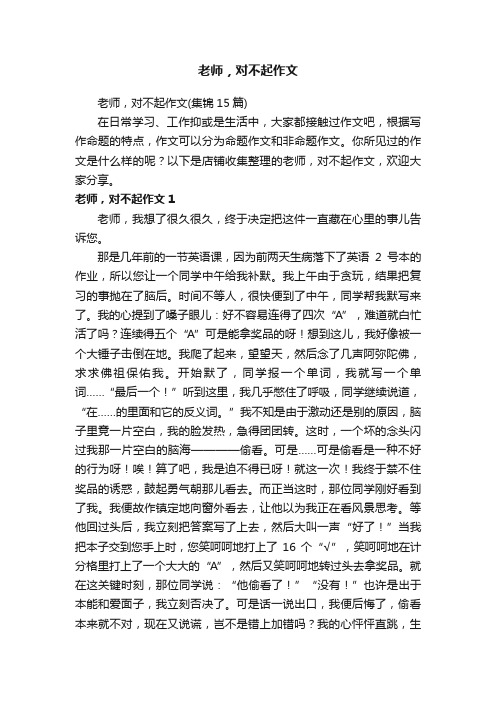 老师，对不起作文

老师，对不起作文(集锦 15 篇)

在日常学习、工作抑或是生活中，大家都接触过作文吧，根据写作命题的特点，作文可以分为命题作文和非命题作文。你所见过的作文是什么样的呢？以下是店铺收集整理的老师，对不起作文，欢迎大家分享。

老师，对不起作文 1

老师，我想了很久很久，终于决定把这件一直藏在心里的事儿告诉您。

那是几年前的一节英语课，因为前两天生病落下了英语 2 号本的作业，所以您让一个同学中午给我补默。我上午由于贪玩，结果把复习的事抛在了脑后。时间不等人，很快便到了中午，同学帮我默写来了。我的心提到了嗓子眼儿：好不容易连得了四次“A”，难道就白忙活了吗？连续得五个“A”可是能拿奖品的呀！想到这儿，我好像被一个大锤子击倒在地。我爬了起来，望望天，然后念了几声阿弥陀佛，求求佛祖保佑我。开始默了，同学报一个单词，我就写一个单词……“最后一个！”听到这里，我几乎憋住了呼吸，同学继续说道，“在……的里面和它的反义词。”我不知是由于激动还是别的原因，脑子里竟一片空白，我的脸发热，急得团团转。这时，一个坏的念头闪过我那一片空白的脑海————偷看。可是……可是偷看是一种不好的行为呀！唉！算了吧，我是迫不得已呀！就这一次！我终于禁不住奖品的诱惑，鼓起勇气朝那儿看去。而正当这时，那位同学刚好看到了我。我便故作镇定地向窗外看去，让他以为我正在看风景思考。等他回过头后，我立刻把答案写了上去，然后大叫一声“好了！”当我把本子交到您手上时，您笑呵呵地打上了 16 个“√”，笑呵呵地在计分格里打上了一个大大的“A”，然后又笑呵呵地转过头去拿奖品。就在这关键时刻，那位同学说：“他偷看了！”“没有！”也许是出于本能和爱面子，我立刻否决了。可是话一说出口，我便后悔了，偷看本来就不对，现在又说谎，岂不是错上加错吗？我的心怦怦直跳，生